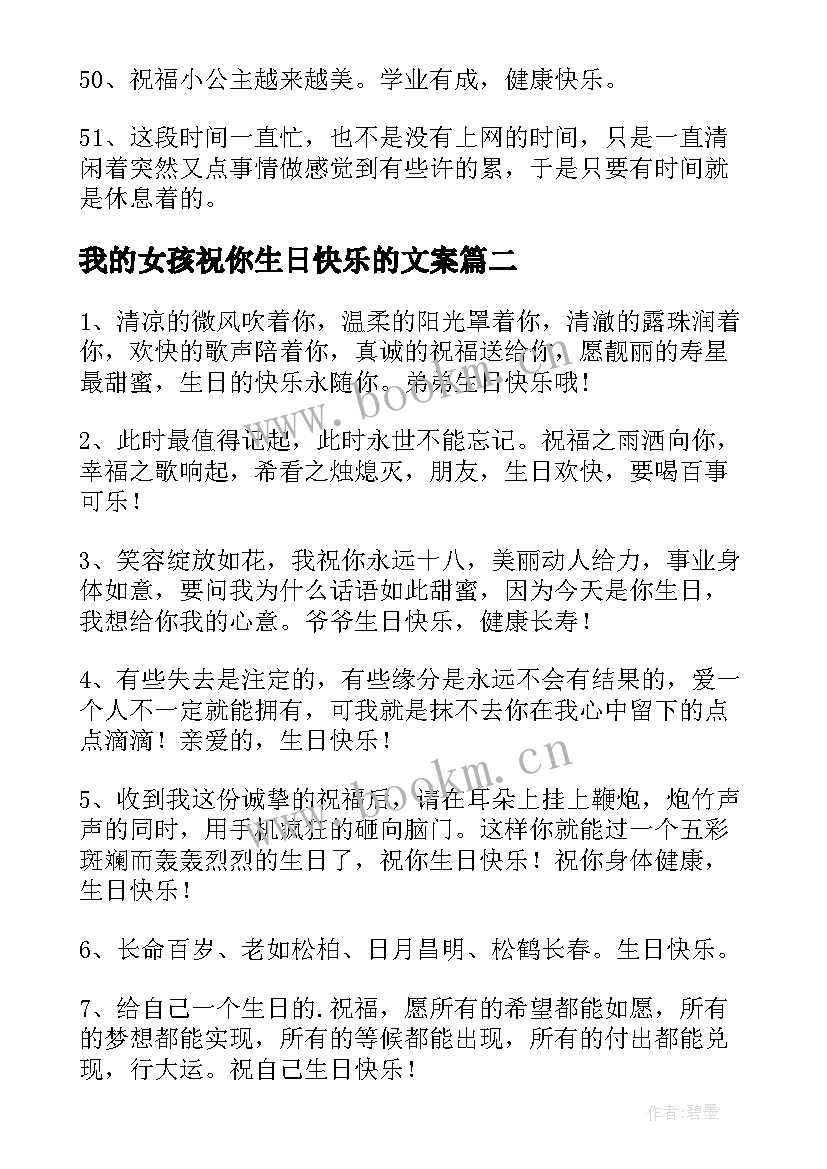 50、祝福小公主越来越美。学业有成，健康快乐。

51、这段时间一直忙，也不是没有上网的时间，只是一直清闲着突然又点事情做感觉到有些许的累，于是只要有时间就是休息着的。

我的女孩祝你生日快乐的文案篇二

1、清凉的微风吹着你，温柔的阳光罩着你，清澈的露珠润着你，欢快的歌声陪着你，真诚的祝福送给你，愿靓丽的寿星最甜蜜，生日的快乐永随你。弟弟生日快乐哦！

2、此时最值得记起，此时永世不能忘记。祝福之雨洒向你，幸福之歌响起，希看之烛熄灭，朋友，生日欢快，要喝百事可乐！

3、笑容绽放如花，我祝你永远十八，美丽动人给力，事业身体如意，要问我为什么话语如此甜蜜，因为今天是你生日，我想给你我的心意。爷爷生日快乐，健康长寿！

4、有些失去是注定的，有些缘分是永远不会有结果的，爱一个人不一定就能拥有，可我就是抹不去你在我心中留下的点点滴滴！亲爱的，生日快乐！

5、收到我这份诚挚的祝福后，请在耳朵上挂上鞭炮，炮竹声声的同时，用手机疯狂的砸向脑门。这样你就能过一个五彩斑斓而轰轰烈烈的生日了，祝你生日快乐！祝你身体健康，生日快乐！

6、长命百岁、老如松柏、日月昌明、松鹤长春。生日快乐。

7、给自己一个生日的.祝福，愿所有的希望都能如愿，所有的梦想都能实现，所有的等候都能出现，所有的付出都能兑现，行大运。祝自己生日快乐！

www.bookm.cn

www.bookm.cn

作者：碧墨